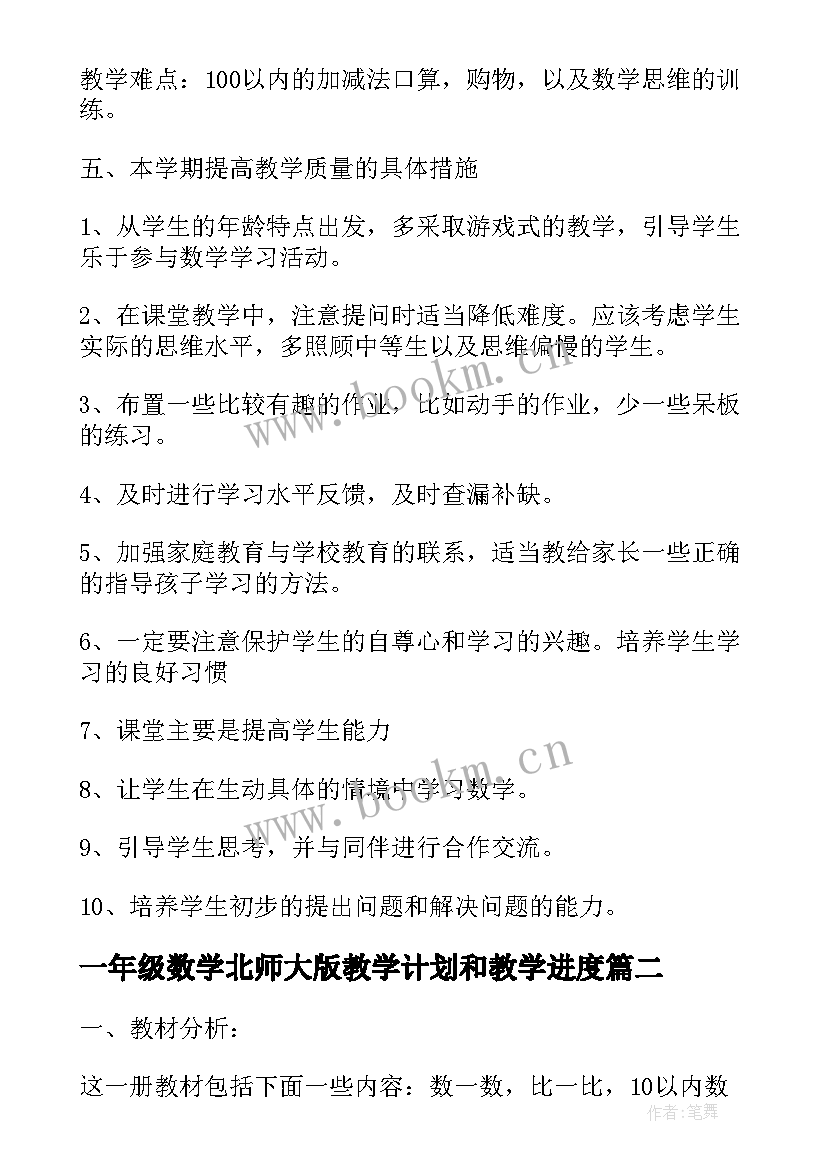 教学难点：100以内的加减法口算，购物，以及数学思维的训练。

五、本学期提高教学质量的具体措施

1、从学生的年龄特点出发，多采取游戏式的教学，引导学生乐于参与数学学习活动。

2、在课堂教学中，注意提问时适当降低难度。应该考虑学生实际的思维水平，多照顾中等生以及思维偏慢的学生。

3、布置一些比较有趣的作业，比如动手的作业，少一些呆板的练习。

4、及时进行学习水平反馈，及时查漏补缺。

5、加强家庭教育与学校教育的联系，适当教给家长一些正确的指导孩子学习的方法。

6、一定要注意保护学生的自尊心和学习的兴趣。培养学生学习的良好习惯

7、课堂主要是提高学生能力

8、让学生在生动具体的情境中学习数学。

9、引导学生思考，并与同伴进行合作交流。

10、培养学生初步的提出问题和解决问题的能力。

一年级数学北师大版教学计划和教学进度篇二

一、教材分析：

这一册教材包括下面一些内容：数一数，比一比，10以内数

www.bookm.cn

www.bookm.cn

作者：笔舞